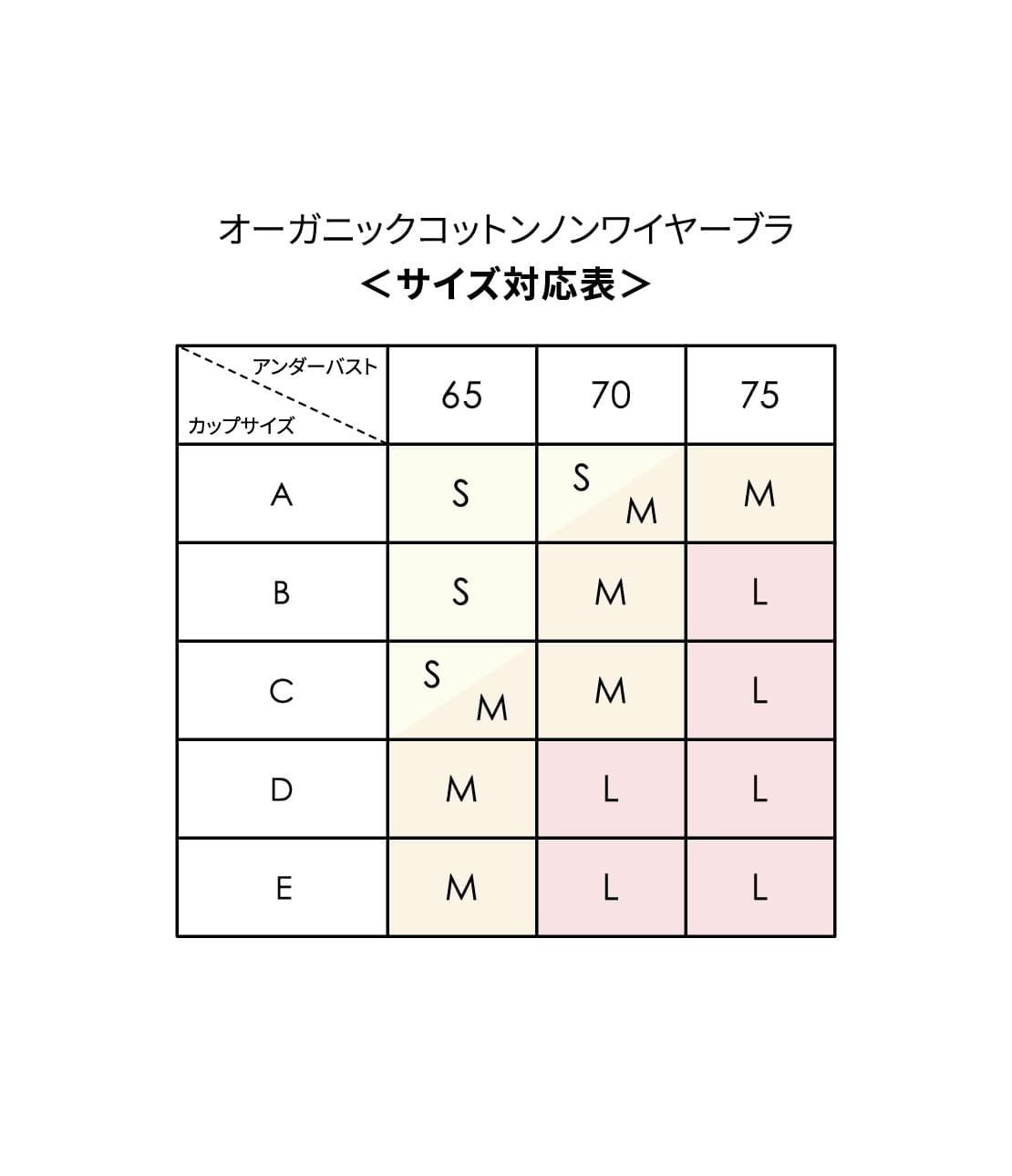 オーガニックコットンノンワイヤーブラ
＜サイズ対応表＞

| アンダーバスト / カップサイズ | 65 | 70 | 75 |
|---|---|---|---|
| A | S | S M | M |
| B | S | M | L |
| C | S M | M | L |
| D | M | L | L |
| E | M | L | L |